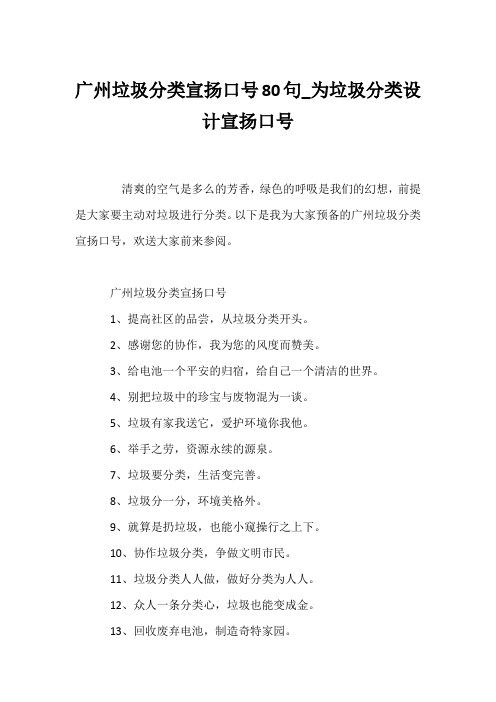 广州垃圾分类宣扬口号80句_为垃圾分类设计宣扬口号

清爽的空气是多么的芳香，绿色的呼吸是我们的幻想，前提是大家要主动对垃圾进行分类。以下是我为大家预备的广州垃圾分类宣扬口号，欢送大家前来参阅。

广州垃圾分类宣扬口号

1、提高社区的品尝，从垃圾分类开头。

2、感谢您的协作，我为您的风度而赞美。

3、给电池一个平安的归宿，给自己一个清洁的世界。

4、别把垃圾中的珍宝与废物混为一谈。

5、垃圾有家我送它，爱护环境你我他。

6、举手之劳，资源永续的源泉。

7、垃圾要分类，生活变完善。

8、垃圾分一分，环境美格外。

9、就算是扔垃圾，也能小窥操行之上下。

10、协作垃圾分类，争做文明市民。

11、垃圾分类人人做，做好分类为人人。

12、众人一条分类心，垃圾也能变成金。

13、回收废弃电池，制造奇特家园。